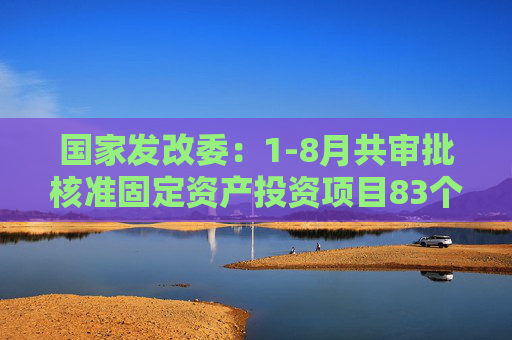 国家发改委：1-8月共审批核准固定资产投资项目83个